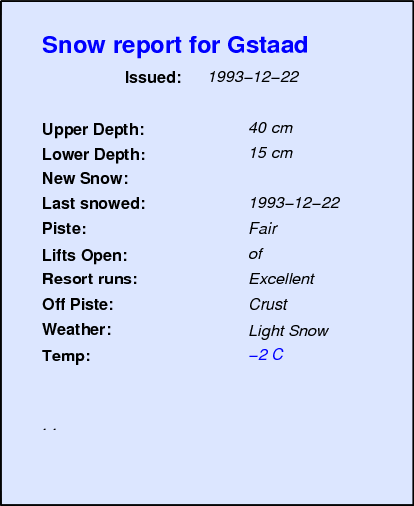 Snow report for Gstaad

Issued: 1993–12–22

Upper Depth: 40 cm
Lower Depth: 15 cm
New Snow:
Last snowed: 1993–12–22
Piste: Fair
Lifts Open: of
Resort runs: Excellent
Off Piste: Crust
Weather: Light Snow
Temp: –2 C

. .